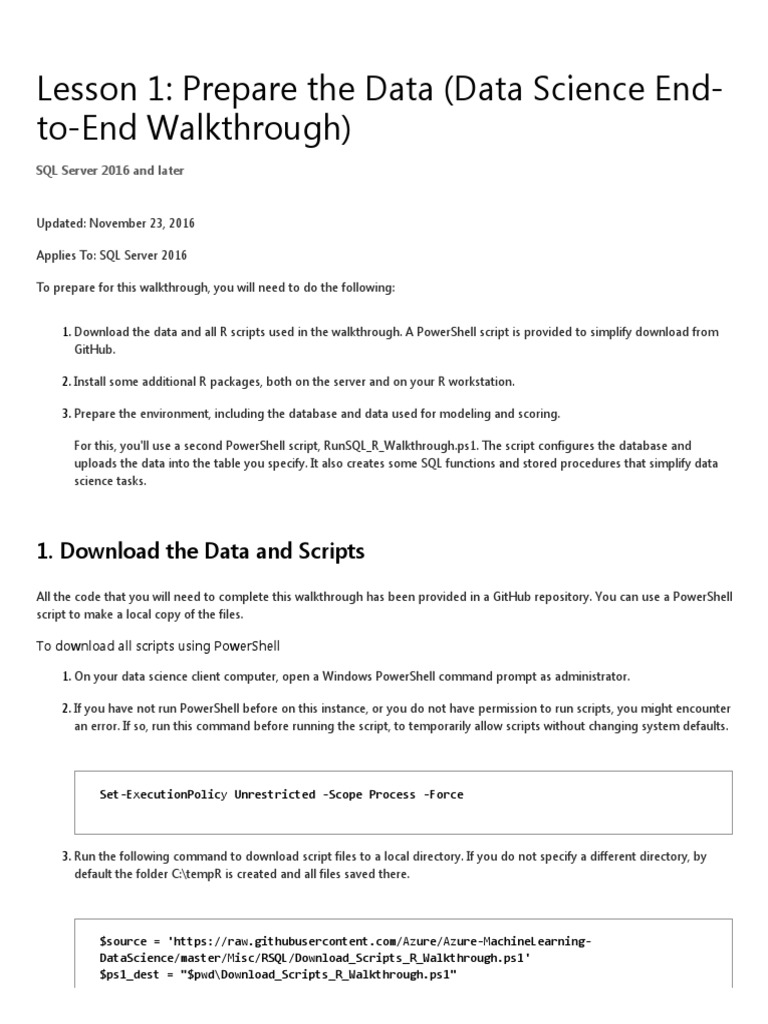 Lesson 1: Prepare the Data (Data Science End-to-End Walkthrough)

SQL Server 2016 and later

Updated: November 23, 2016

Applies To: SQL Server 2016

To prepare for this walkthrough, you will need to do the following:

1. Download the data and all R scripts used in the walkthrough. A PowerShell script is provided to simplify download from GitHub.

2. Install some additional R packages, both on the server and on your R workstation.

3. Prepare the environment, including the database and data used for modeling and scoring.

For this, you'll use a second PowerShell script, RunSQL_R_Walkthrough.ps1. The script configures the database and uploads the data into the table you specify. It also creates some SQL functions and stored procedures that simplify data science tasks.

1. Download the Data and Scripts

All the code that you will need to complete this walkthrough has been provided in a GitHub repository. You can use a PowerShell script to make a local copy of the files.

To download all scripts using PowerShell

1. On your data science client computer, open a Windows PowerShell command prompt as administrator.

2. If you have not run PowerShell before on this instance, or you do not have permission to run scripts, you might encounter an error. If so, run this command before running the script, to temporarily allow scripts without changing system defaults.

Set-ExecutionPolicy Unrestricted -Scope Process -Force

3. Run the following command to download script files to a local directory. If you do not specify a different directory, by default the folder C:\tempR is created and all files saved there.

$source = 'https://raw.githubusercontent.com/Azure/Azure-MachineLearning-DataScience/master/Misc/RSQL/Download_Scripts_R_Walkthrough.ps1'
$ps1_dest = "$pwd\Download_Scripts_R_Walkthrough.ps1"